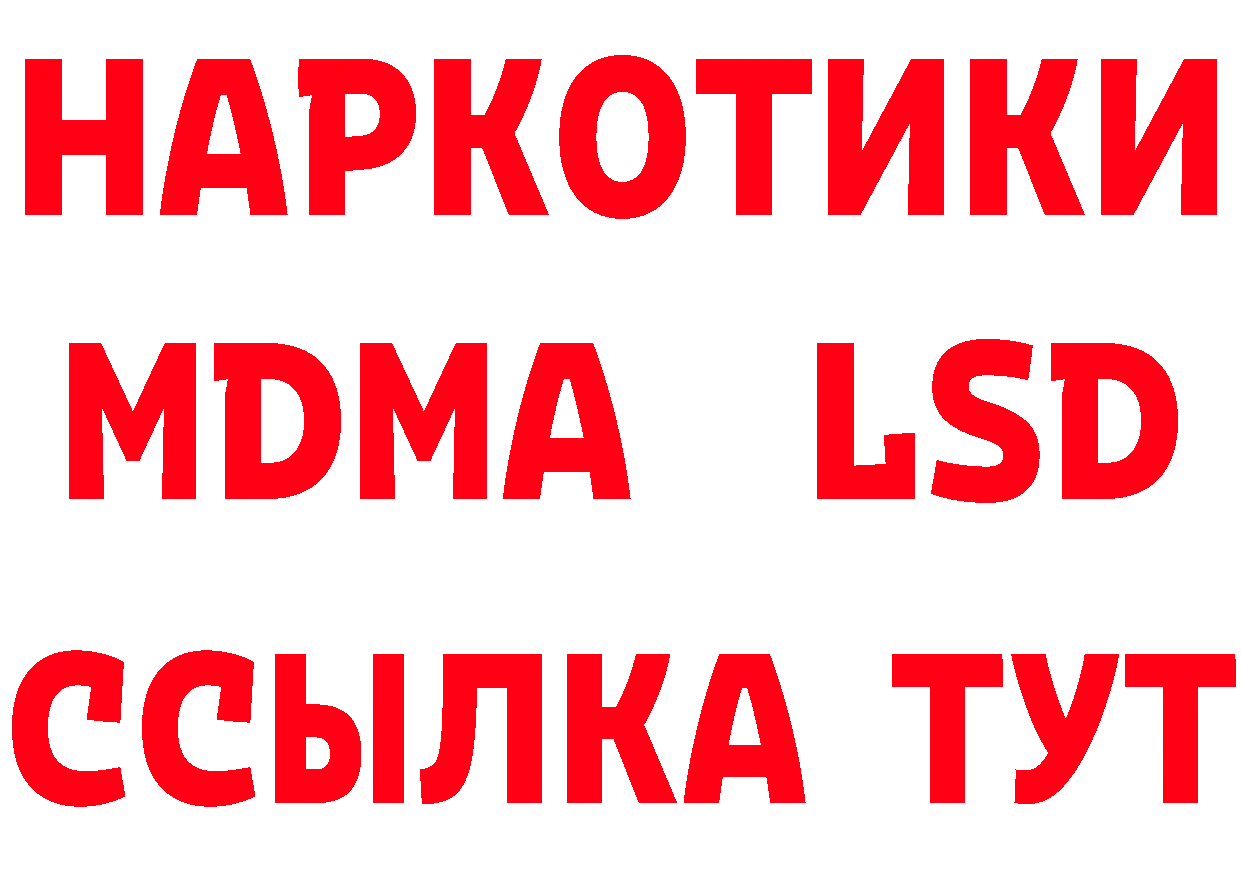 НАРКОТИКИ
MDMA LSD
ССЫЛКА ТУТ